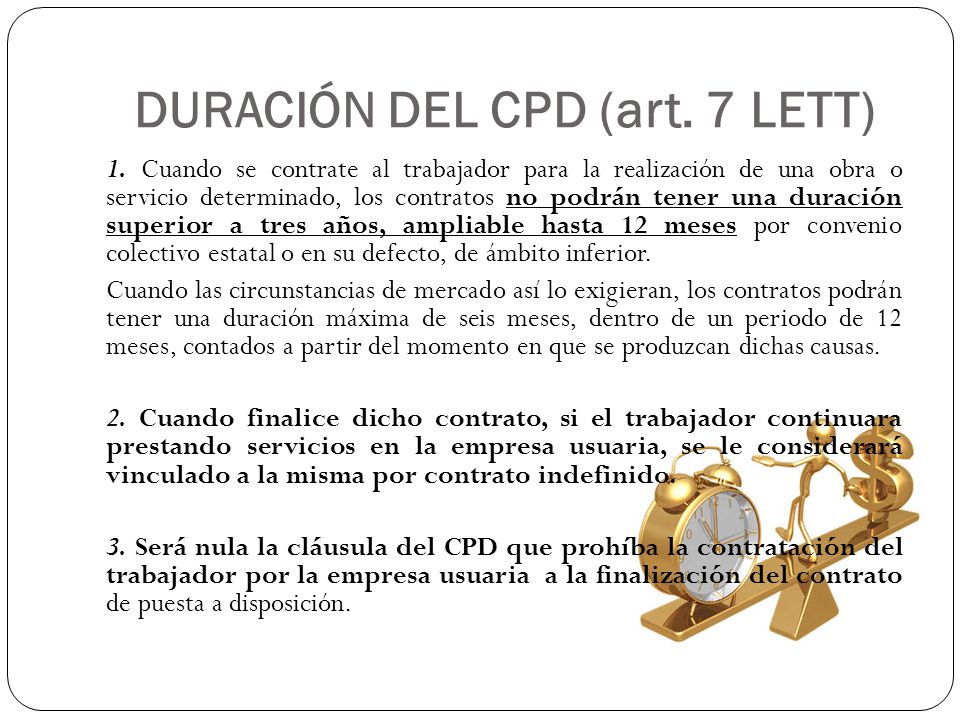 DURACIÓN DEL CPD (art. 7 LETT)

1. Cuando se contrate al trabajador para la realización de una obra o servicio determinado, los contratos no podrán tener una duración superior a tres años, ampliable hasta 12 meses por convenio colectivo estatal o en su defecto, de ámbito inferior.

Cuando las circunstancias de mercado así lo exigieran, los contratos podrán tener una duración máxima de seis meses, dentro de un periodo de 12 meses, contados a partir del momento en que se produzcan dichas causas.

2. Cuando finalice dicho contrato, si el trabajador continuara prestando servicios en la empresa usuaria, se le considerará vinculado a la misma por contrato indefinido.

3. Será nula la cláusula del CPD que prohíba la contratación del trabajador por la empresa usuaria a la finalización del contrato de puesta a disposición.